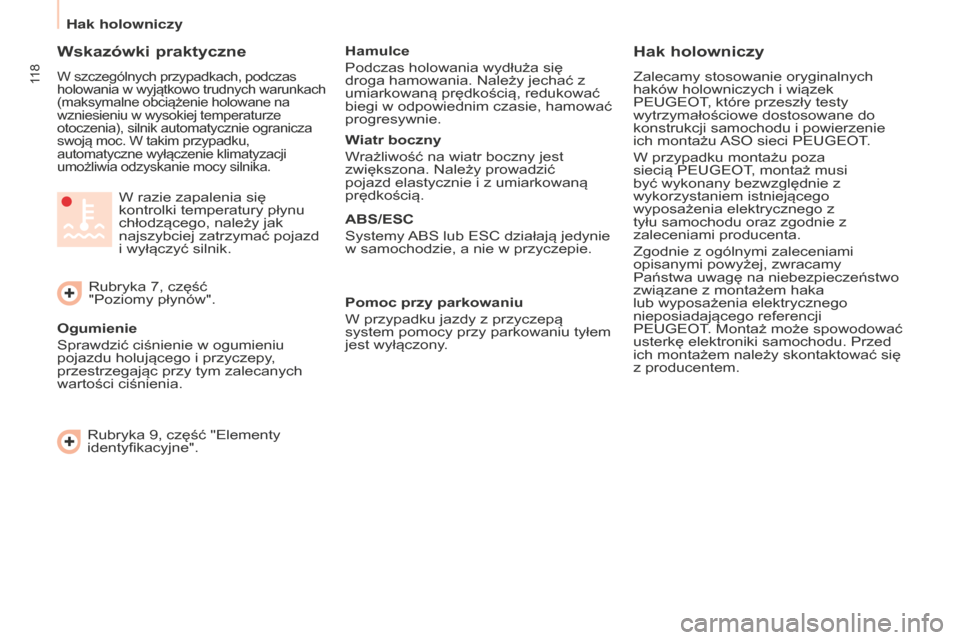 Hak holowniczy

118

Wskazówki praktyczne

W szczególnych przypadkach, podczas holowania w wyjątkowo trudnych warunkach (maksymalne obciążenie holowane na wzniesieniu w wysokiej temperaturze otoczenia), silnik automatycznie ogranicza swoją moc. W takim przypadku, automatyczne wyłączenie klimatyzacji umożliwia odzyskanie mocy silnika.

W razie zapalenia się kontrolki temperatury płynu chłodzącego, należy jak najszybciej zatrzymać pojazd i wyłączyć silnik.

Rubryka 7, część "Poziomy płynów".

Ogumienie

Sprawdzić ciśnienie w ogumieniu pojazdu holującego i przyczepy, przestrzegając przy tym zalecanych wartości ciśnienia.

Rubryka 9, część "Elementy identyfikacyjne".

Hamulce

Podczas holowania wydłuża się droga hamowania. Należy jechać z umiarkowaną prędkością, redukować biegi w odpowiednim czasie, hamować progresywnie.

Wiatr boczny

Wrażliwość na wiatr boczny jest zwiększona. Należy prowadzić pojazd elastycznie i z umiarkowaną prędkością.

ABS/ESC

Systemy ABS lub ESC działają jedynie w samochodzie, a nie w przyczepie.

Pomoc przy parkowaniu

W przypadku jazdy z przyczepą system pomocy przy parkowaniu tyłem jest wyłączony.

Hak holowniczy

Zalecamy stosowanie oryginalnych haków holowniczych i wiązek PEUGEOT, które przeszły testy wytrzymałościowe dostosowane do konstrukcji samochodu i powierzenie ich montażu ASO sieci PEUGEOT.

W przypadku montażu poza siecią PEUGEOT, montaż musi być wykonany bezwzględnie z wykorzystaniem istniejącego wyposażenia elektrycznego z tyłu samochodu oraz zgodnie z zaleceniami producenta.

Zgodnie z ogólnymi zaleceniami opisanymi powyżej, zwracamy Państwa uwagę na niebezpieczeństwo związane z montażem haka lub wyposażenia elektrycznego nieposiadającego referencji PEUGEOT. Montaż może spowodować usterkę elektroniki samochodu. Przed ich montażem należy skontaktować się z producentem.

carmanualsonline.info